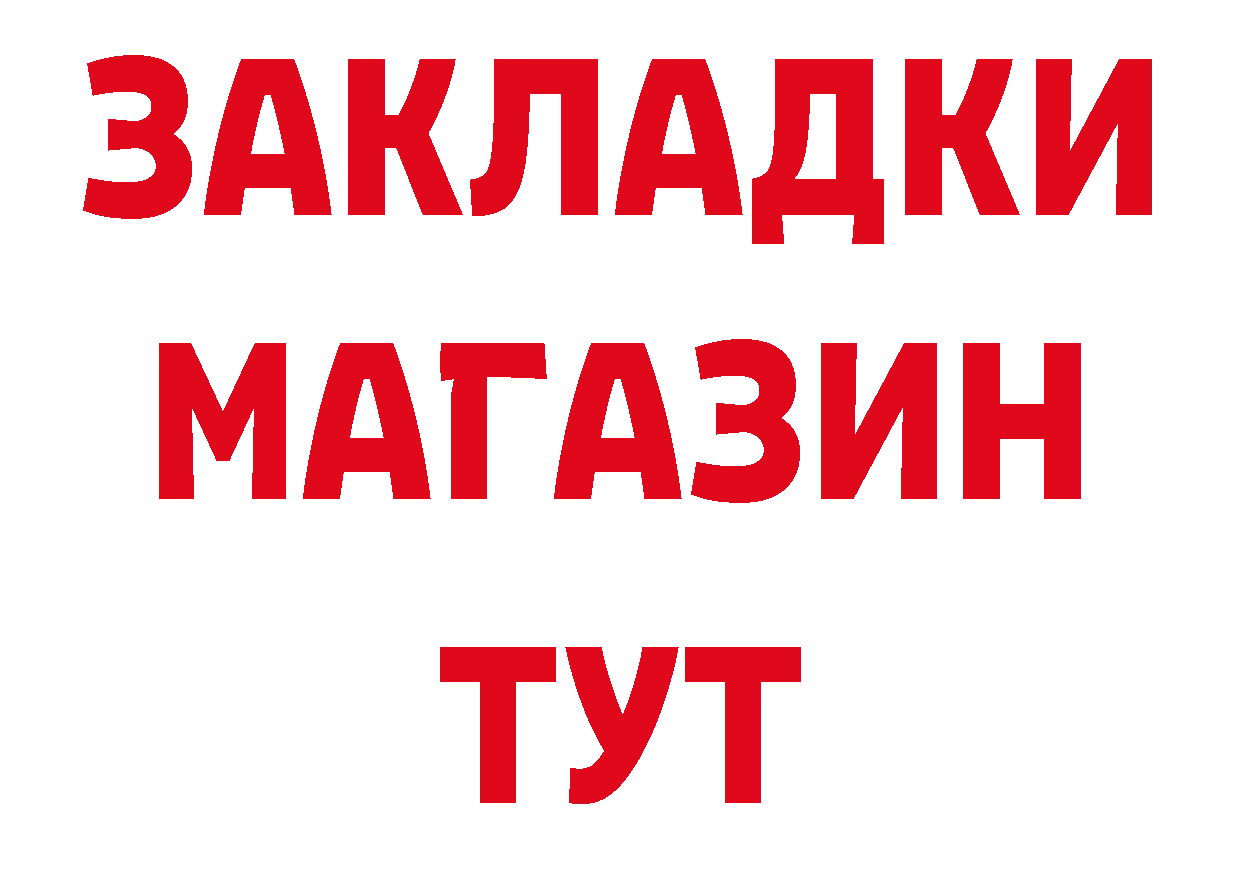 ЗАКЛАДКИ
МАГАЗИН
ТУТ